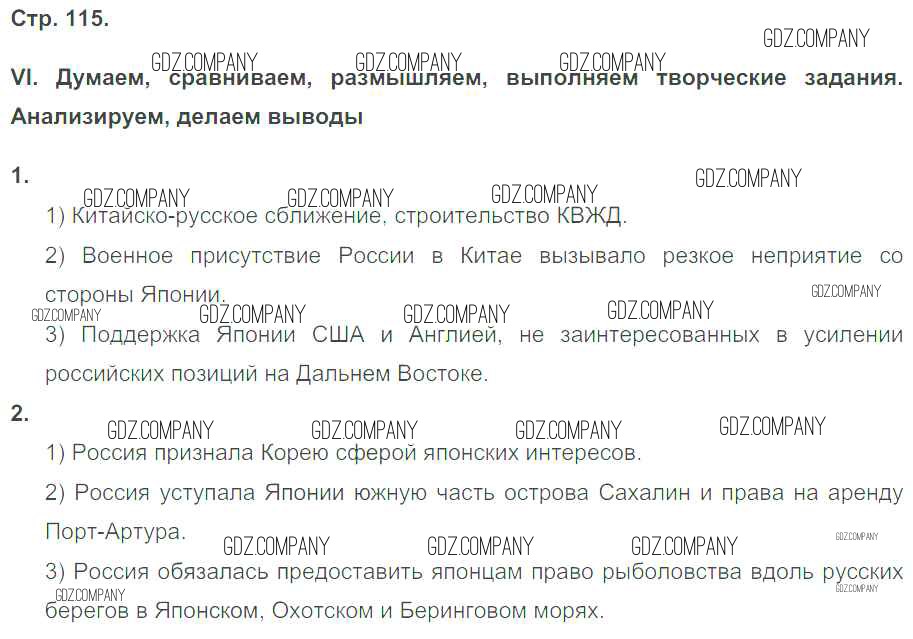 Стр. 115.

VI. Думаем, сравниваем, размышляем, выполняем творческие задания. Анализируем, делаем выводы

1.

1) Китайско-русское сближение, строительство КВЖД.

2) Военное присутствие России в Китае вызывало резкое неприятие со стороны Японии.

3) Поддержка Японии США и Англией, не заинтересованных в усилении российских позиций на Дальнем Востоке.

2.

1) Россия признала Корею сферой японских интересов.

2) Россия уступала Японии южную часть острова Сахалин и права на аренду Порт-Артура.

3) Россия обязалась предоставить японцам право рыболовства вдоль русских берегов в Японском, Охотском и Беринговом морях.

GDZ.COMPANY